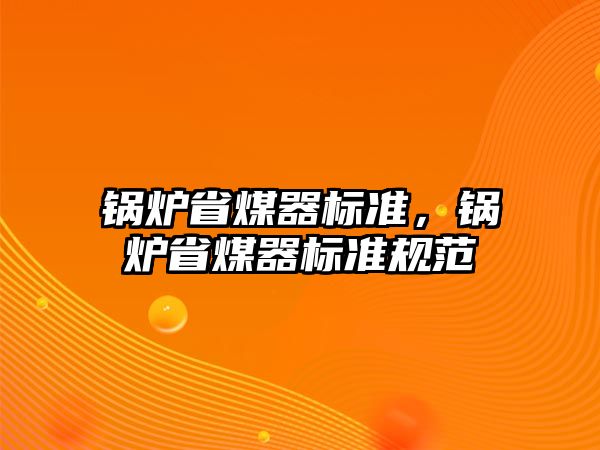 锅炉省煤器标准，锅炉省煤器标准规范